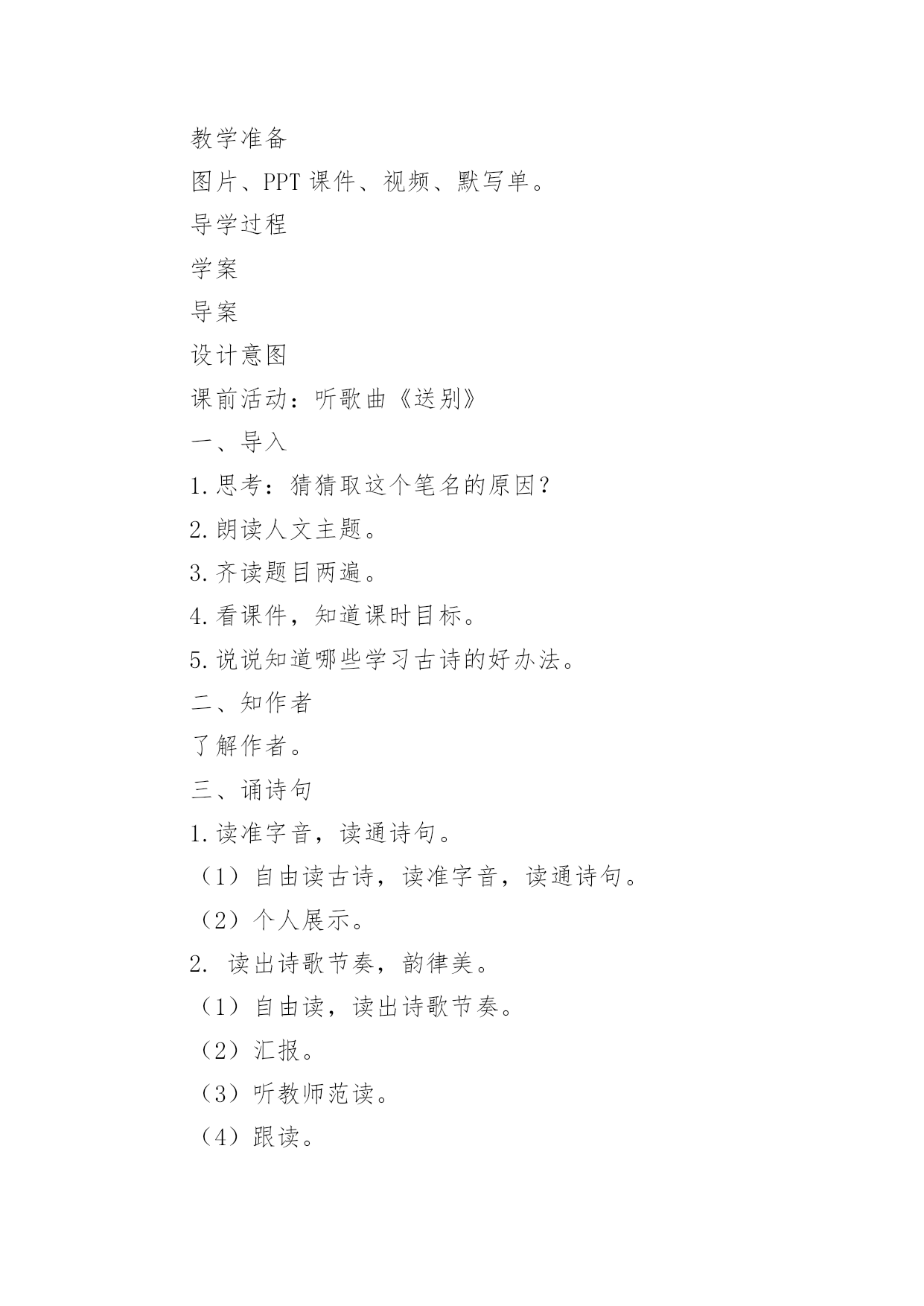 教学准备

图片、PPT 课件、视频、默写单。

导学过程

学案

导案

设计意图

课前活动：听歌曲《送别》

一、导入

1.思考：猜猜取这个笔名的原因？

2.朗读人文主题。

3.齐读题目两遍。

4.看课件，知道课时目标。

5.说说知道哪些学习古诗的好办法。

二、知作者

了解作者。

三、诵诗句

1.读准字音，读通诗句。

（1）自由读古诗，读准字音，读通诗句。

（2）个人展示。

2. 读出诗歌节奏，韵律美。

（1）自由读，读出诗歌节奏。

（2）汇报。

（3）听教师范读。

（4）跟读。